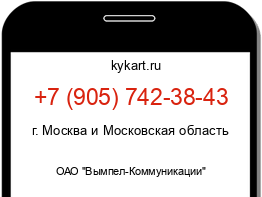 kykart.ru

+7 (905) 742-38-43

г. Москва и Московская область

ОАО "Вымпел-Коммуникации"